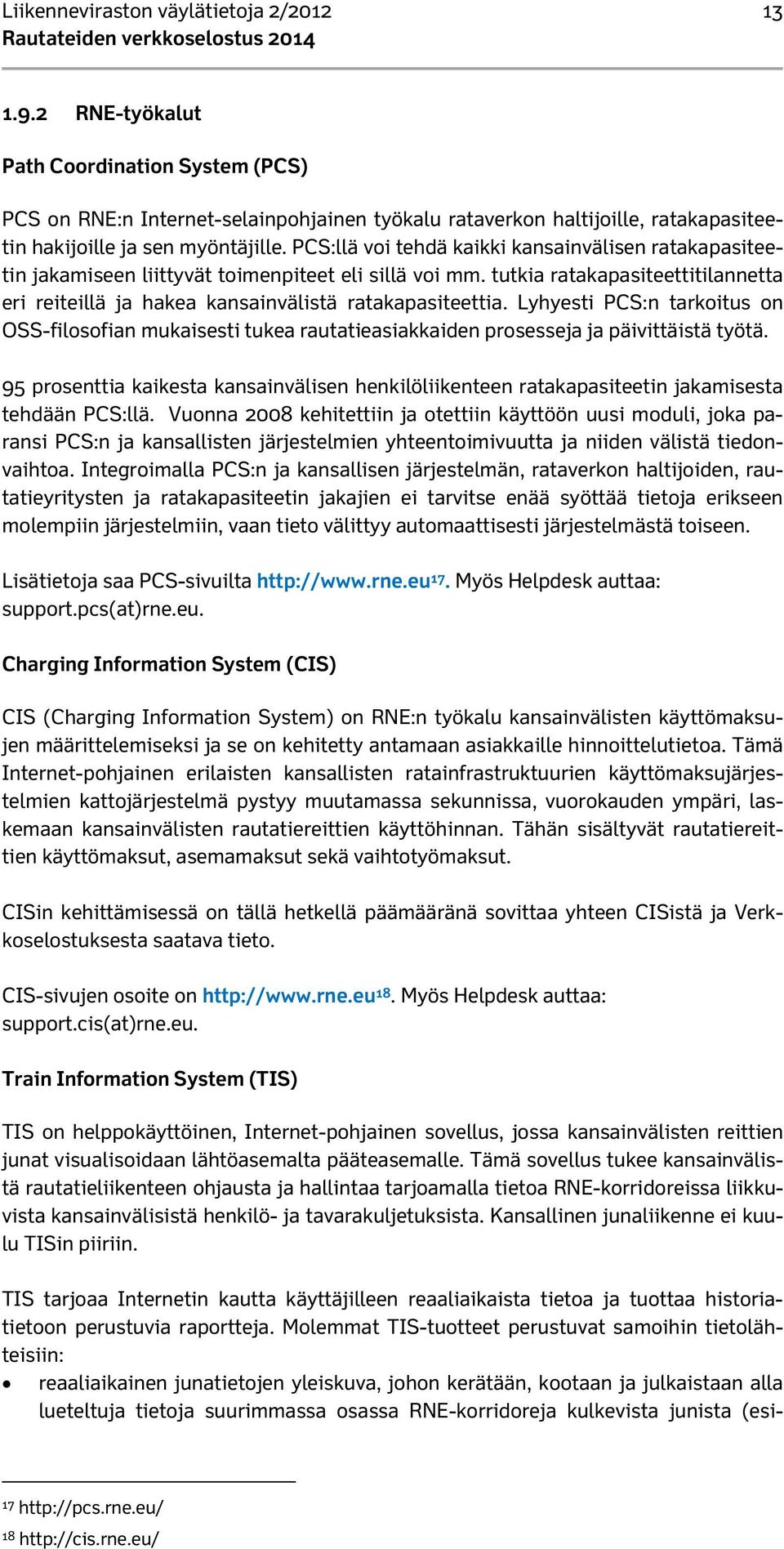 Liikenneviraston väylätietoja 2/2012 13
Rautateiden verkkoselostus 2014

1.9.2 RNE-työkalut

Path Coordination System (PCS)

PCS on RNE:n Internet-selainpohjainen työkalu rataverkon haltijoille, ratakapasiteetin hakijoille ja sen myöntäjille. PCS:llä voi tehdä kaikki kansainvälisen ratakapasiteetin jakamiseen liittyvät toimenpiteet eli sillä voi mm. tutkia ratakapasiteettitilannetta eri reiteillä ja hakea kansainvälistä ratakapasiteettia. Lyhyesti PCS:n tarkoitus on OSS-filosofian mukaisesti tukea rautatieasiakkaiden prosesseja ja päivittäistä työtä.

95 prosenttia kaikesta kansainvälisen henkilöliikenteen ratakapasiteetin jakamisesta tehdään PCS:llä. Vuonna 2008 kehitettiin ja otettiin käyttöön uusi moduli, joka paransi PCS:n ja kansallisten järjestelmien yhteentoimivuutta ja niiden välistä tiedonvaihtoa. Integroimalla PCS:n ja kansallisen järjestelmän, rataverkon haltijoiden, rautatieyritysten ja ratakapasiteetin jakajien ei tarvitse enää syöttää tietoja erikseen molempiin järjestelmiin, vaan tieto välittyy automaattisesti järjestelmästä toiseen.

Lisätietoja saa PCS-sivuilta http://www.rne.eu$^{17}$. Myös Helpdesk auttaa: support.pcs(at)rne.eu.

Charging Information System (CIS)

CIS (Charging Information System) on RNE:n työkalu kansainvälisten käyttömaksujen määrittelemiseksi ja se on kehitetty antamaan asiakkaille hinnoittelutietoa. Tämä Internet-pohjainen erilaisten kansallisten ratainfrastruktuurien käyttömaksujärjestelmien kattojärjestelmä pystyy muutamassa sekunnissa, vuorokauden ympäri, laskemaan kansainvälisten rautatiereittien käyttöhinnan. Tähän sisältyvät rautatiereittien käyttömaksut, asemamaksut sekä vaihtotyömaksut.

CISin kehittämisessä on tällä hetkellä päämääränä sovittaa yhteen CISistä ja Verkkoselostuksesta saatava tieto.

CIS-sivujen osoite on http://www.rne.eu$^{18}$. Myös Helpdesk auttaa: support.cis(at)rne.eu.

Train Information System (TIS)

TIS on helppokäyttöinen, Internet-pohjainen sovellus, jossa kansainvälisten reittien junat visualisoidaan lähtöasemalta pääteasemalle. Tämä sovellus tukee kansainvälistä rautatieliikenteen ohjausta ja hallintaa tarjoamalla tietoa RNE-korridoreissa liikkuvista kansainvälisistä henkilö- ja tavarakuljetuksista. Kansallinen junaliikenne ei kuulu TISin piiriin.

TIS tarjoaa Internetin kautta käyttäjilleen reaaliaikaista tietoa ja tuottaa historiatietoon perustuvia raportteja. Molemmat TIS-tuotteet perustuvat samoihin tietolähteisiin:
• reaaliaikainen junatietojen yleiskuva, johon kerätään, kootaan ja julkaistaan alla lueteltuja tietoja suurimmassa osassa RNE-korridoreja kulkevista junista (esi-

$^{17}$ http://pcs.rne.eu/
$^{18}$ http://cis.rne.eu/